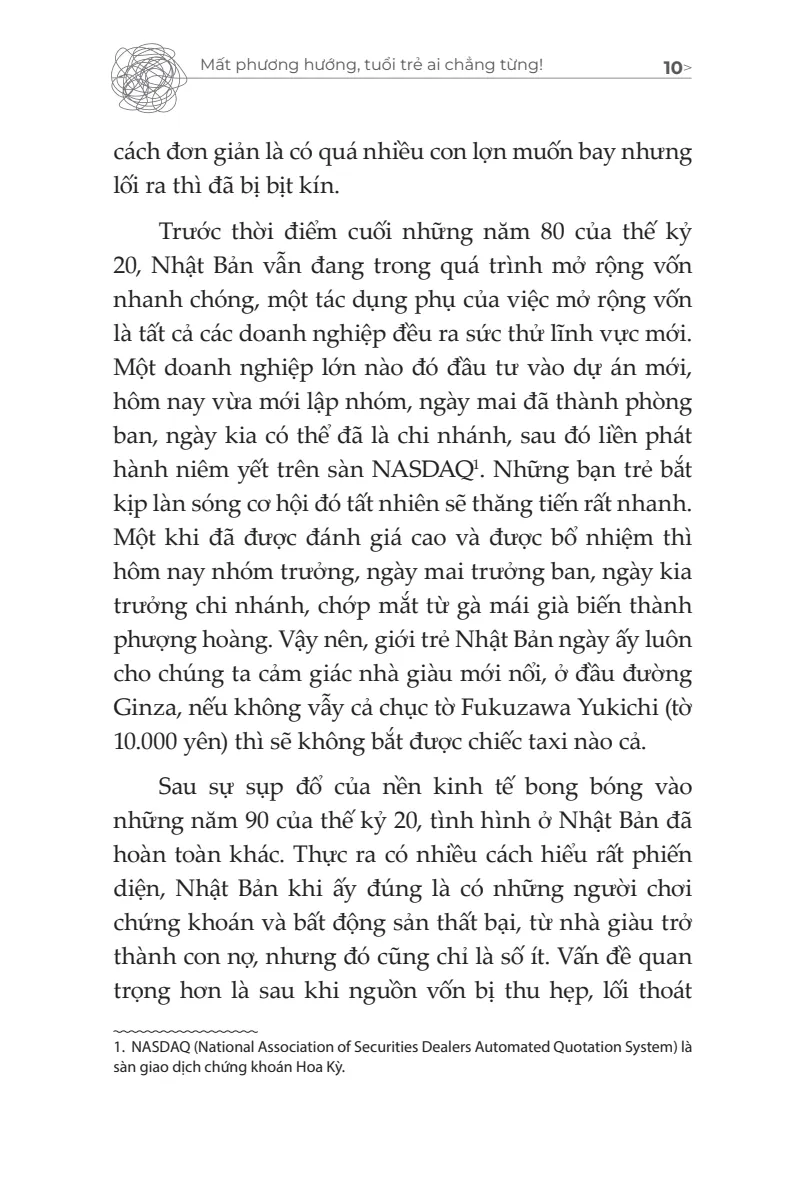 Mất phương hướng, tuổi trẻ ai chẳng từng! 10>

cách đơn giản là có quá nhiều con lợn muốn bay nhưng lối ra thì đã bị bịt kín.

Trước thời điểm cuối những năm 80 của thế kỷ 20, Nhật Bản vẫn đang trong quá trình mở rộng vốn nhanh chóng, một tác dụng phụ của việc mở rộng vốn là tất cả các doanh nghiệp đều ra sức thử lĩnh vực mới. Một doanh nghiệp lớn nào đó đầu tư vào dự án mới, hôm nay vừa mới lập nhóm, ngày mai đã thành phòng ban, ngày kia có thể đã là chi nhánh, sau đó liền phát hành niêm yết trên sàn NASDAQ$^1$. Những bạn trẻ bắt kịp làn sóng cơ hội đó tất nhiên sẽ thăng tiến rất nhanh. Một khi đã được đánh giá cao và được bổ nhiệm thì hôm nay nhóm trưởng, ngày mai trưởng ban, ngày kia trưởng chi nhánh, chớp mắt từ gà mái già biến thành phượng hoàng. Vậy nên, giới trẻ Nhật Bản ngày ấy luôn cho chúng ta cảm giác nhà giàu mới nổi, ở đầu đường Ginza, nếu không vẫy cả chục tờ Fukuzawa Yukichi (tờ 10.000 yên) thì sẽ không bắt được chiếc taxi nào cả.

Sau sự sụp đổ của nền kinh tế bong bóng vào những năm 90 của thế kỷ 20, tình hình ở Nhật Bản đã hoàn toàn khác. Thực ra có nhiều cách hiểu rất phiến diện, Nhật Bản khi ấy đúng là có những người chơi chứng khoán và bất động sản thất bại, từ nhà giàu trở thành con nợ, nhưng đó cũng chỉ là số ít. Vấn đề quan trọng hơn là sau khi nguồn vốn bị thu hẹp, lối thoát

1. NASDAQ (National Association of Securities Dealers Automated Quotation System) là sàn giao dịch chứng khoán Hoa Kỳ.